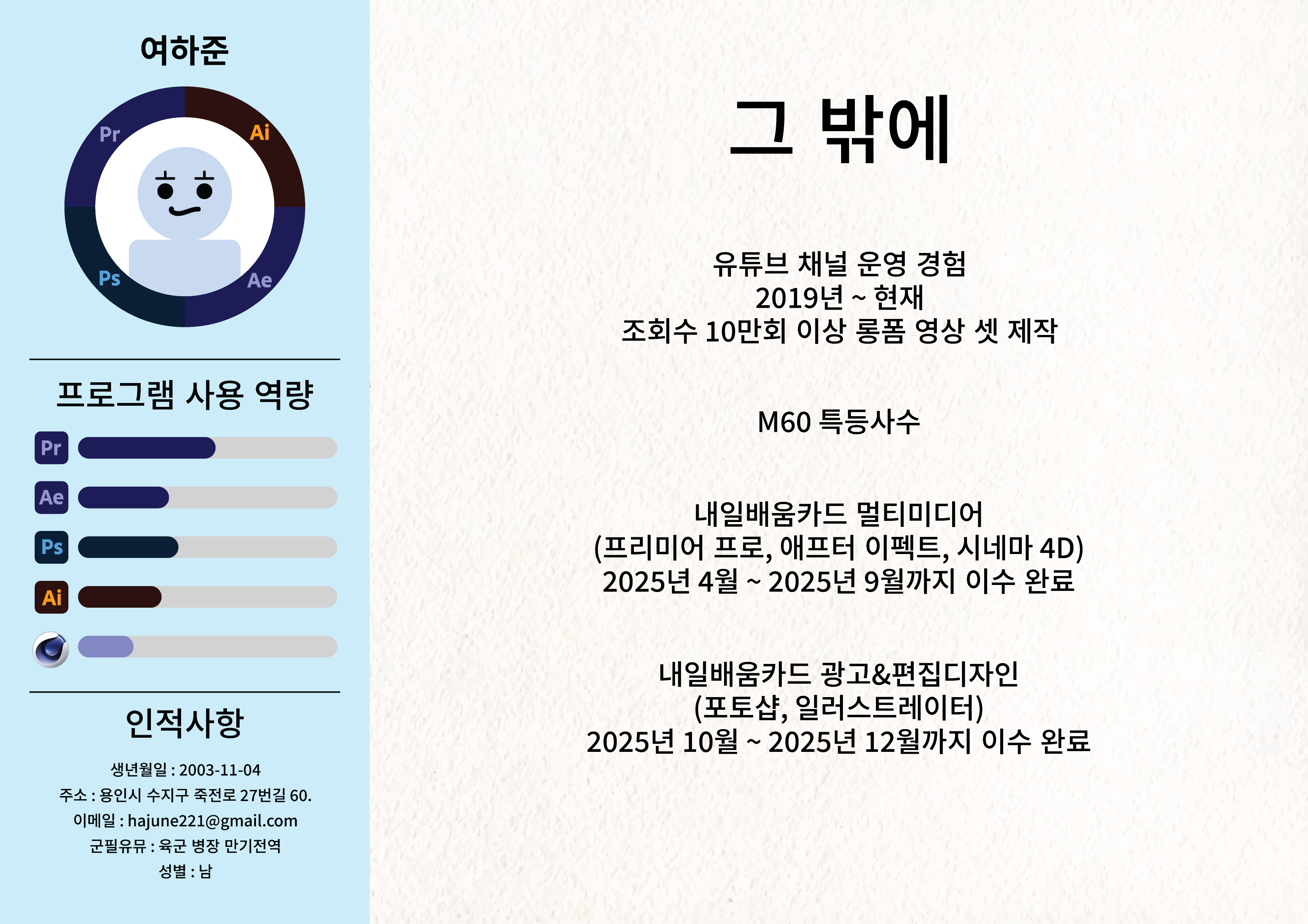 여하준

Pr
Ai
Ps
Ae

프로그램 사용 역량

Pr
Ae
Ps
Ai

인적사항

생년월일 : 2003-11-04
주소 : 용인시 수지구 죽전로 27번길 60.
이메일 : hajune221@gmail.com
군필유뮤 : 육군 병장 만기전역
성별 : 남

그 밖에

유튜브 채널 운영 경험
2019년 ~ 현재
조회수 10만회 이상 롱폼 영상 셋 제작

M60 특등사수

내일배움카드 멀티미디어
(프리미어 프로, 애프터 이펙트, 시네마 4D)
2025년 4월 ~ 2025년 9월까지 이수 완료

내일배움카드 광고&편집디자인
(포토샵, 일러스트레이터)
2025년 10월 ~ 2025년 12월까지 이수 완료